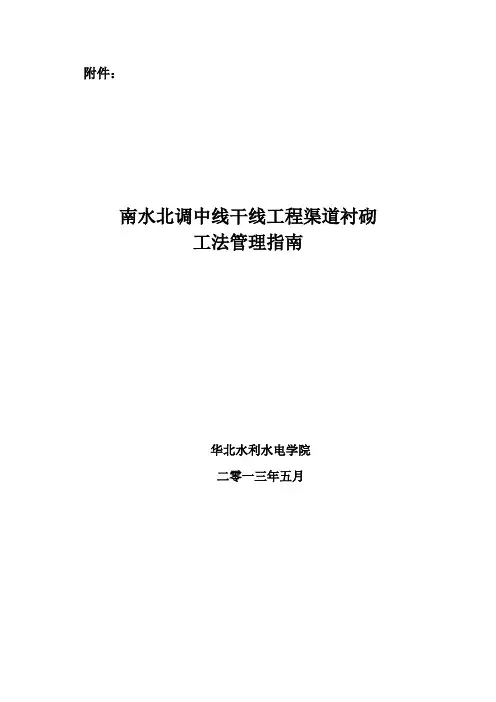 附件：

南水北调中线干线工程渠道衬砌
工法管理指南

华北水利水电学院

二零一三年五月